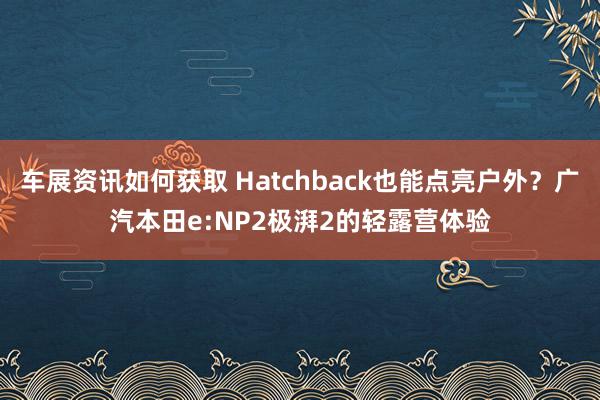 车展资讯如何获取 Hatchback也能点亮户外？广汽本田e:NP2极湃2的轻露营体验